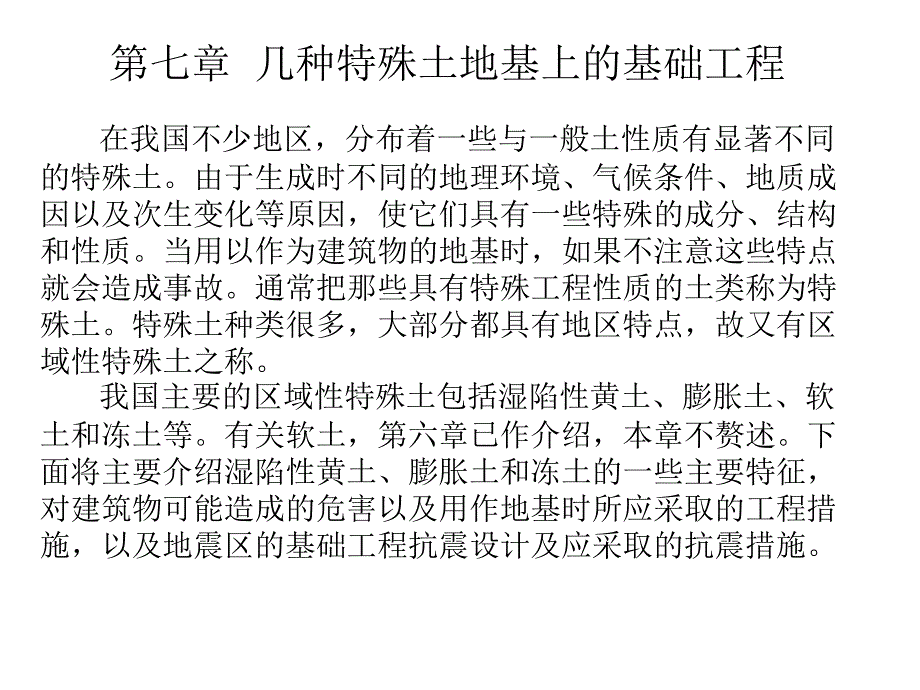 第七章 几种特殊土地基上的基础工程

在我国不少地区，分布着一些与一般土性质有显著不同的特殊土。由于生成时不同的地理环境、气候条件、地质成因以及次生变化等原因，使它们具有一些特殊的成分、结构和性质。当用以作为建筑物的地基时，如果不注意这些特点就会造成事故。通常把那些具有特殊工程性质的土类称为特殊土。特殊土种类很多，大部分都具有地区特点，故又有区域性特殊土之称。

我国主要的区域性特殊土包括湿陷性黄土、膨胀土、软土和冻土等。有关软土，第六章已作介绍，本章不赘述。下面将主要介绍湿陷性黄土、膨胀土和冻土的一些主要特征，对建筑物可能造成的危害以及用作地基时所应采取的工程措施，以及地震区的基础工程抗震设计及应采取的抗震措施。